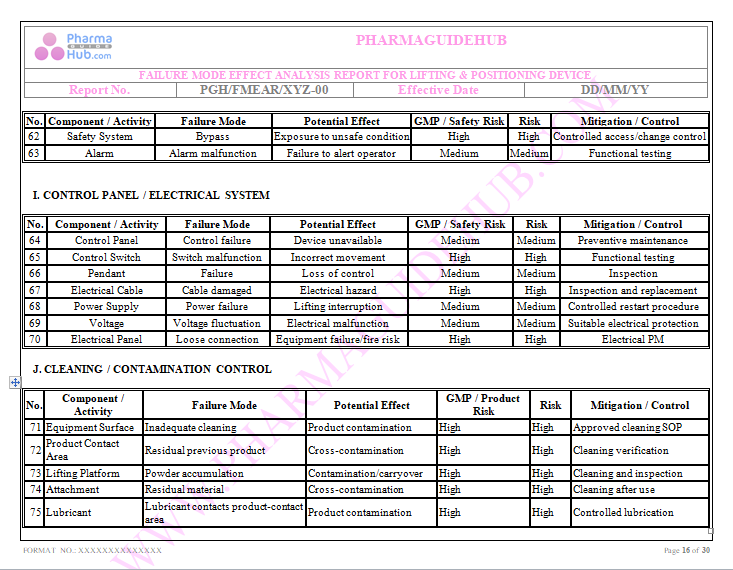 Pharma GUIDE Hub.com

PHARMAGUIDEHUB

FAILURE MODE EFFECT ANALYSIS REPORT FOR LIFTING & POSITIONING DEVICE

| Report No. | PGH/FMEAR/XYZ-00 | Effective Date | DD/MM/YY |
|---|---|---|---|

| No. | Component / Activity | Failure Mode | Potential Effect | GMP / Safety Risk | Risk | Mitigation / Control |
|---|---|---|---|---|---|---|
| 62 | Safety System | Bypass | Exposure to unsafe condition | High | High | Controlled access/change control |
| 63 | Alarm | Alarm malfunction | Failure to alert operator | Medium | Medium | Functional testing |

I. CONTROL PANEL / ELECTRICAL SYSTEM

| No. | Component / Activity | Failure Mode | Potential Effect | GMP / Safety Risk | Risk | Mitigation / Control |
|---|---|---|---|---|---|---|
| 64 | Control Panel | Control failure | Device unavailable | Medium | Medium | Preventive maintenance |
| 65 | Control Switch | Switch malfunction | Incorrect movement | High | High | Functional testing |
| 66 | Pendant | Failure | Loss of control | Medium | Medium | Inspection |
| 67 | Electrical Cable | Cable damaged | Electrical hazard | High | High | Inspection and replacement |
| 68 | Power Supply | Power failure | Lifting interruption | Medium | Medium | Controlled restart procedure |
| 69 | Voltage | Voltage fluctuation | Electrical malfunction | Medium | Medium | Suitable electrical protection |
| 70 | Electrical Panel | Loose connection | Equipment failure/fire risk | High | High | Electrical PM |

J. CLEANING / CONTAMINATION CONTROL

| No. | Component / Activity | Failure Mode | Potential Effect | GMP / Product Risk | Risk | Mitigation / Control |
|---|---|---|---|---|---|---|
| 71 | Equipment Surface | Inadequate cleaning | Product contamination | High | High | Approved cleaning SOP |
| 72 | Product Contact Area | Residual previous product | Cross-contamination | High | High | Cleaning verification |
| 73 | Lifting Platform | Powder accumulation | Contamination/carryover | High | High | Cleaning and inspection |
| 74 | Attachment | Residual material | Cross-contamination | High | High | Cleaning after use |
| 75 | Lubricant | Lubricant contacts product-contact area | Product contamination | High | High | Controlled lubrication |

WWW.PHARMAGUIDEHUB.COM

FORMAT NO.: XXXXXXXXXXXXXX

Page 16 of 30